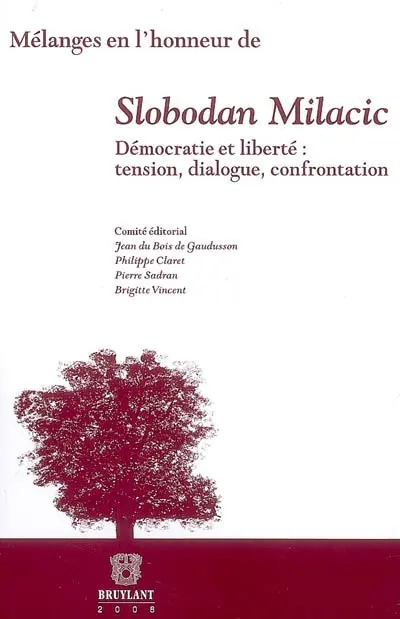 Mélanges en l'honneur de

Slobodan Milacic

Démocratie et liberté : tension, dialogue, confrontation

Comité éditorial
Jean du Bois de Gaudusson
Philippe Claret
Pierre Sadran
Brigitte Vincent

BRUYLANT
2008